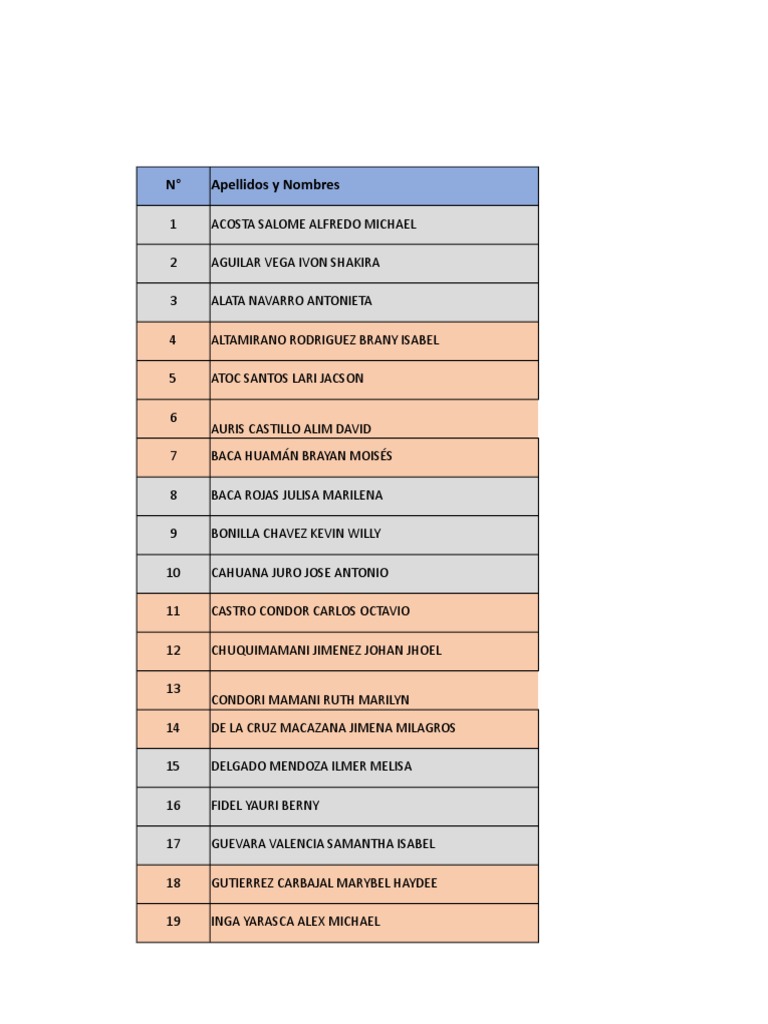 | N° | Apellidos y Nombres |
|---|---|
| 1 | ACOSTA SALOME ALFREDO MICHAEL |
| 2 | AGUILAR VEGA IVON SHAKIRA |
| 3 | ALATA NAVARRO ANTONIETA |
| 4 | ALTAMIRANO RODRIGUEZ BRANY ISABEL |
| 5 | ATOC SANTOS LARI JACSON |
| 6 | AURIS CASTILLO ALIM DAVID |
| 7 | BACA HUAMÁN BRAYAN MOISÉS |
| 8 | BACA ROJAS JULISA MARILENA |
| 9 | BONILLA CHAVEZ KEVIN WILLY |
| 10 | CAHUANA JURO JOSE ANTONIO |
| 11 | CASTRO CONDOR CARLOS OCTAVIO |
| 12 | CHUQUIMAMANI JIMENEZ JOHAN JHOEL |
| 13 | CONDORI MAMANI RUTH MARILYN |
| 14 | DE LA CRUZ MACAZANA JIMENA MILAGROS |
| 15 | DELGADO MENDOZA ILMER MELISA |
| 16 | FIDEL YAURI BERNY |
| 17 | GUEVARA VALENCIA SAMANTHA ISABEL |
| 18 | GUTIERREZ CARBAJAL MARYBEL HAYDEE |
| 19 | INGA YARASCA ALEX MICHAEL |